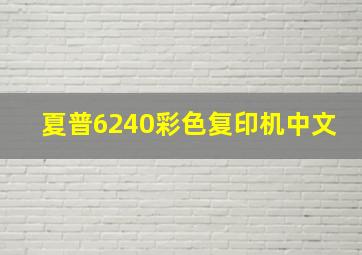 夏普6240彩色复印机中文